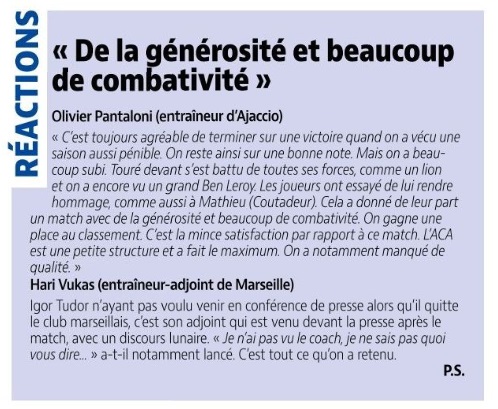 RÉACTIONS

« De la générosité et beaucoup de combativité »

Olivier Pantaloni (entraîneur d'Ajaccio)

« C'est toujours agréable de terminer sur une victoire quand on a vécu une saison aussi pénible. On reste ainsi sur une bonne note. Mais on a beaucoup subi. Touré devant s'est battu de toutes ses forces, comme un lion et on a encore vu un grand Ben Leroy. Les joueurs ont essayé de lui rendre hommage, comme aussi à Mathieu (Coutadeur). Cela a donné de leur part un match avec de la générosité et beaucoup de combativité. On gagne une place au classement. C'est la mince satisfaction par rapport à ce match. L'ACA est une petite structure et a fait le maximum. On a notamment manqué de qualité. »

Hari Vukas (entraîneur-adjoint de Marseille)

Igor Tudor n'ayant pas voulu venir en conférence de presse alors qu'il quitte le club marseillais, c'est son adjoint qui est venu devant la presse après le match, avec un discours lunaire. « Je n'ai pas vu le coach, je ne sais pas quoi vous dire... » a-t-il notamment lancé. C'est tout ce qu'on a retenu.

P.S.